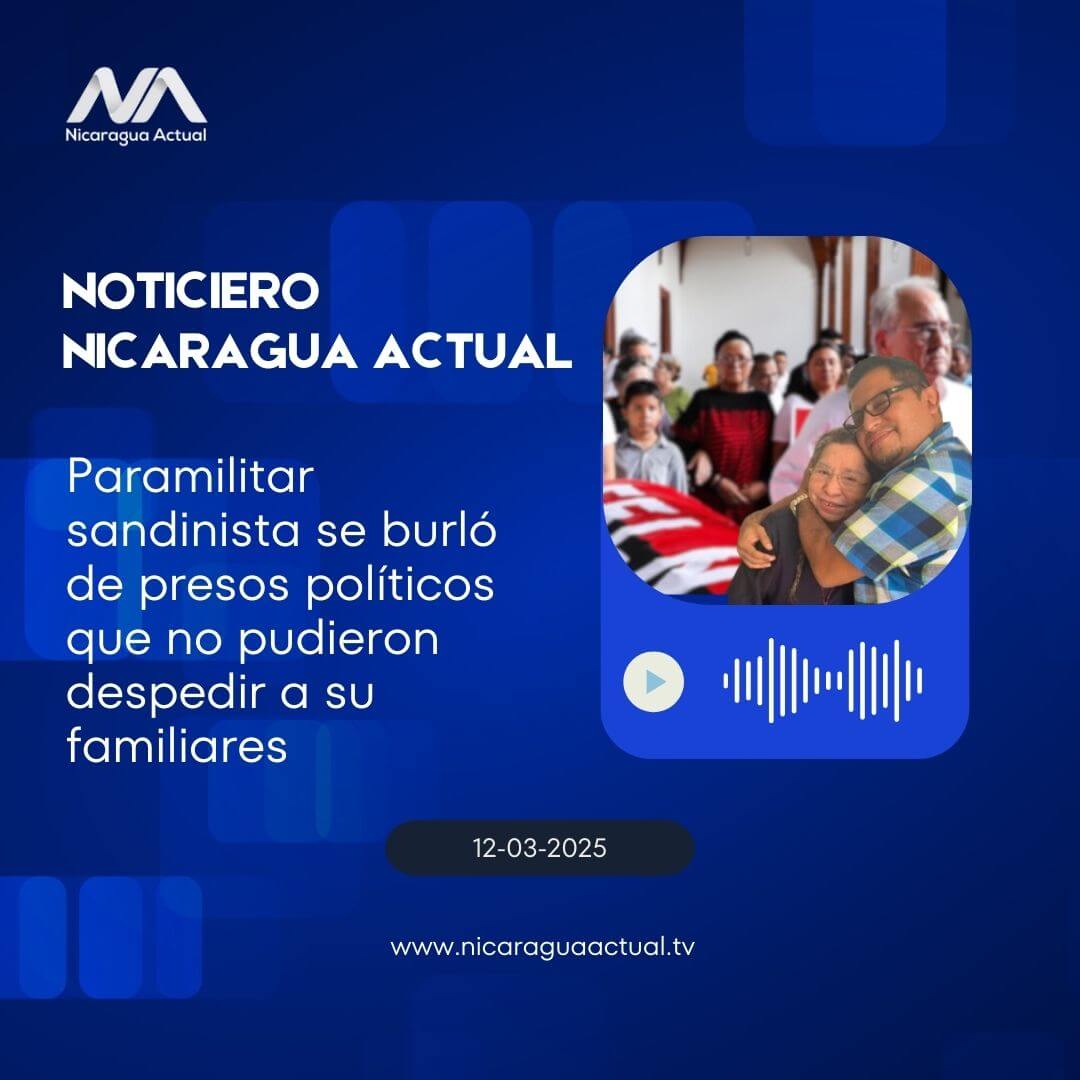 NA
Nicaragua Actual

NOTICIERO
NICARAGUA ACTUAL

Paramilitar sandinista se burló de presos políticos que no pudieron despedir a su familiares

12-03-2025

www.nicaraguaactual.tv